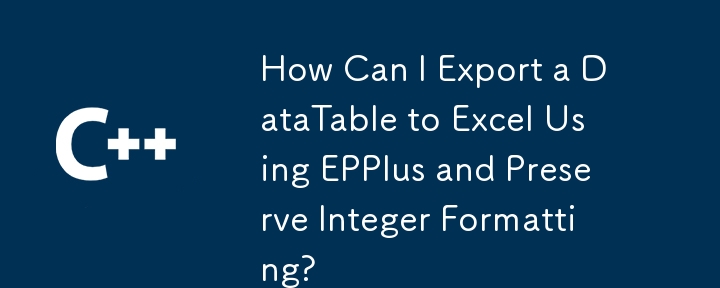 C++

How Can I Export a DataTable to Excel Using EPPlus and Preserve Integer Formatting?